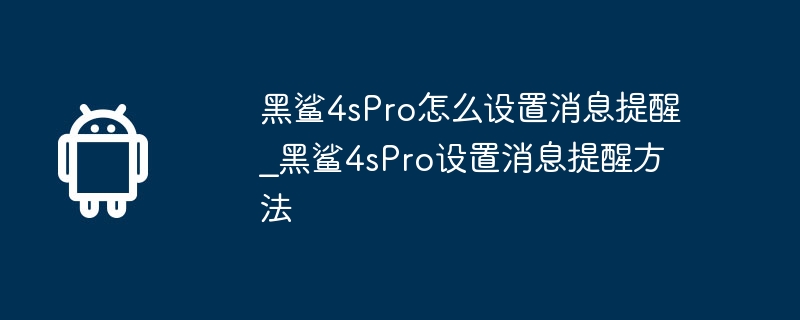 黑鲨4sPro怎么设置消息提醒_黑鲨4sPro设置消息提醒方法